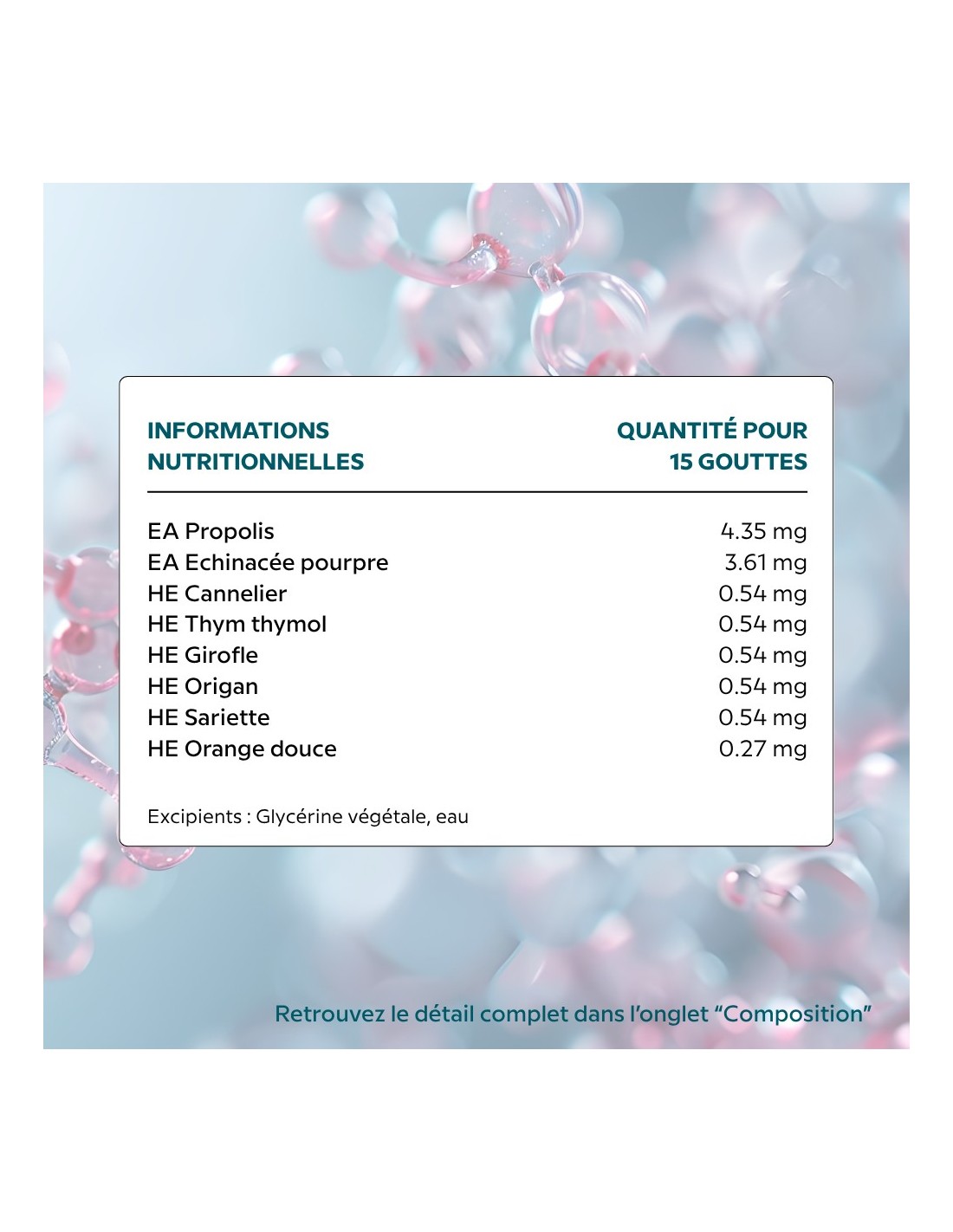 | INFORMATIONS NUTRITIONNELLES | QUANTITÉ POUR 15 GOUTTES |
|---|---|
| EA Propolis | 4.35 mg |
| EA Echinacée pourpre | 3.61 mg |
| HE Cannelier | 0.54 mg |
| HE Thym thymol | 0.54 mg |
| HE Girofle | 0.54 mg |
| HE Origan | 0.54 mg |
| HE Sariette | 0.54 mg |
| HE Orange douce | 0.27 mg |

Excipients : Glycérine végétale, eau

Retrouvez le détail complet dans l'onglet "Composition"